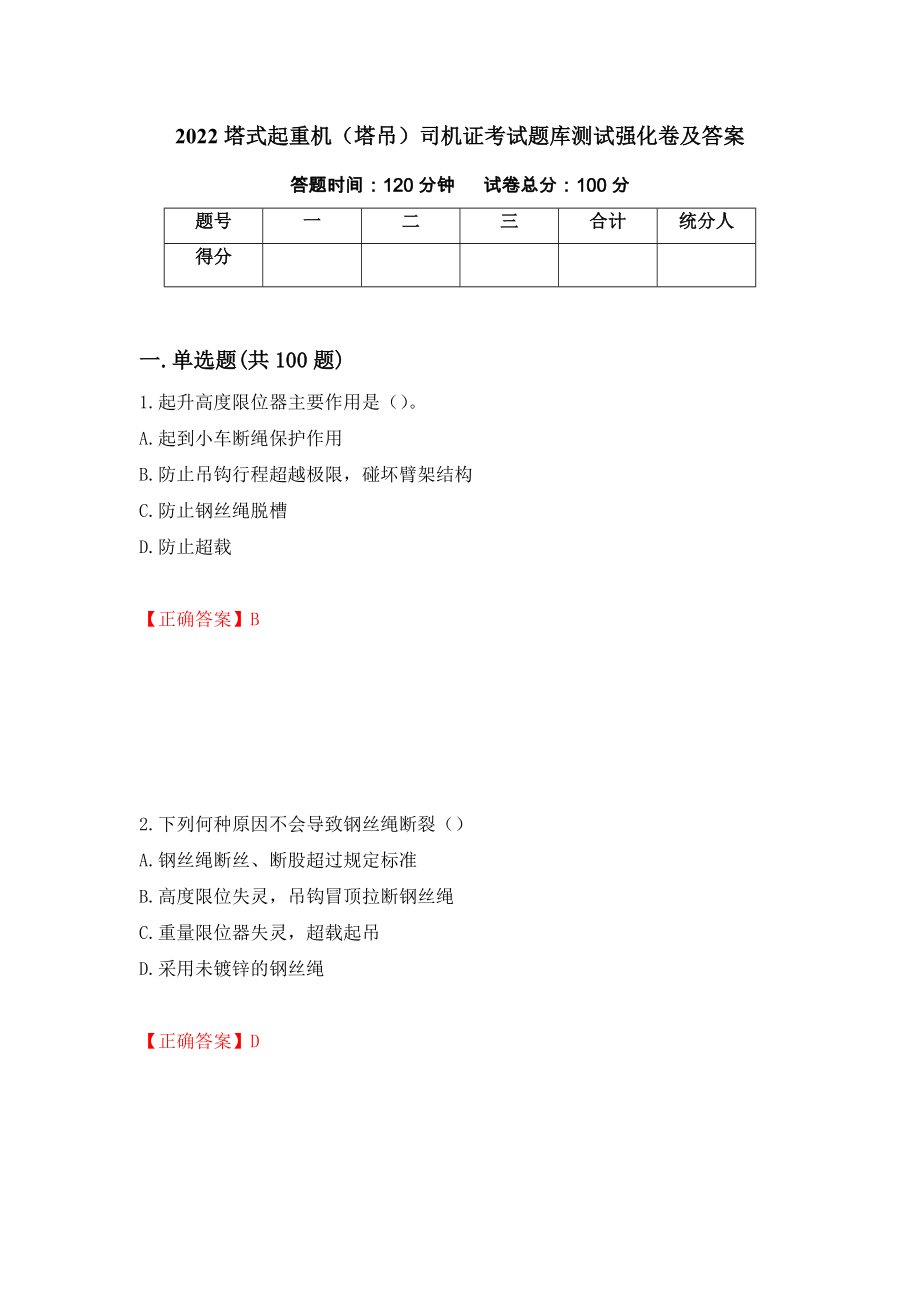 2022 塔式起重机（塔吊）司机证考试题库测试强化卷及答案

答题时间：120 分钟　　试卷总分：100 分

| 题号 | 一 | 二 | 三 | 合计 | 统分人 |
|---|---|---|---|---|---|
| 得分 | | | | | |

一.单选题(共 100 题)

1.起升高度限位器主要作用是（）。

A.起到小车断绳保护作用

B.防止吊钩行程超越极限，碰坏臂架结构

C.防止钢丝绳脱槽

D.防止超载

【正确答案】B

2.下列何种原因不会导致钢丝绳断裂（）

A.钢丝绳断丝、断股超过规定标准

B.高度限位失灵，吊钩冒顶拉断钢丝绳

C.重量限位器失灵，超载起吊

D.采用未镀锌的钢丝绳

【正确答案】D